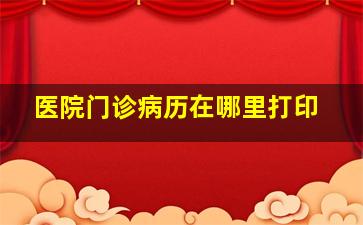 医院门诊病历在哪里打印